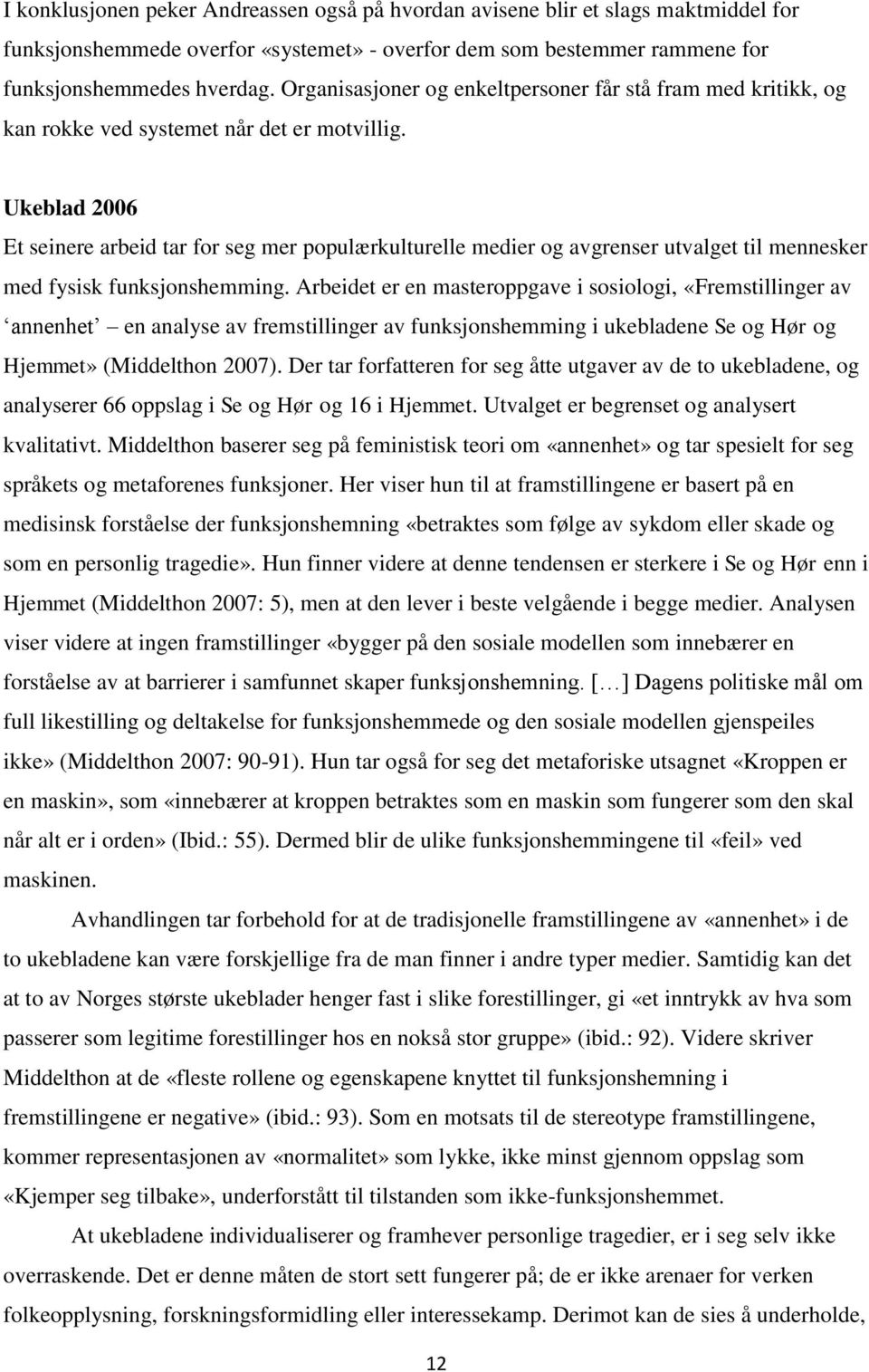 I konklusjonen peker Andreassen også på hvordan avisene blir et slags maktmiddel for funksjonshemmede overfor «systemet» - overfor dem som bestemmer rammene for funksjonshemmedes hverdag. Organisasjoner og enkeltpersoner får stå fram med kritikk, og kan rokke ved systemet når det er motvillig.

Ukeblad 2006

Et seinere arbeid tar for seg mer populærkulturelle medier og avgrenser utvalget til mennesker med fysisk funksjonshemming. Arbeidet er en masteroppgave i sosiologi, «Fremstillinger av ‘annenhet’ – en analyse av fremstillinger av funksjonshemming i ukebladene Se og Hør og Hjemmet» (Middelthon 2007). Der tar forfatteren for seg åtte utgaver av de to ukebladene, og analyserer 66 oppslag i Se og Hør og 16 i Hjemmet. Utvalget er begrenset og analysert kvalitativt. Middelthon baserer seg på feministisk teori om «annenhet» og tar spesielt for seg språkets og metaforenes funksjoner. Her viser hun til at framstillingene er basert på en medisinsk forståelse der funksjonshemning «betraktes som følge av sykdom eller skade og som en personlig tragedie». Hun finner videre at denne tendensen er sterkere i Se og Hør enn i Hjemmet (Middelthon 2007: 5), men at den lever i beste velgående i begge medier. Analysen viser videre at ingen framstillinger «bygger på den sosiale modellen som innebærer en forståelse av at barrierer i samfunnet skaper funksjonshemning. […] Dagens politiske mål om full likestilling og deltakelse for funksjonshemmede og den sosiale modellen gjenspeiles ikke» (Middelthon 2007: 90-91). Hun tar også for seg det metaforiske utsagnet «Kroppen er en maskin», som «innebærer at kroppen betraktes som en maskin som fungerer som den skal når alt er i orden» (Ibid.: 55). Dermed blir de ulike funksjonshemmingene til «feil» ved maskinen.

Avhandlingen tar forbehold for at de tradisjonelle framstillingene av «annenhet» i de to ukebladene kan være forskjellige fra de man finner i andre typer medier. Samtidig kan det at to av Norges største ukeblader henger fast i slike forestillinger, gi «et inntrykk av hva som passerer som legitime forestillinger hos en nokså stor gruppe» (ibid.: 92). Videre skriver Middelthon at de «fleste rollene og egenskapene knyttet til funksjonshemning i fremstillingene er negative» (ibid.: 93). Som en motsats til de stereotype framstillingene, kommer representasjonen av «normalitet» som lykke, ikke minst gjennom oppslag som «Kjemper seg tilbake», underforstått til tilstanden som ikke-funksjonshemmet.

At ukebladene individualiserer og framhever personlige tragedier, er i seg selv ikke overraskende. Det er denne måten de stort sett fungerer på; de er ikke arenaer for verken folkeopplysning, forskningsformidling eller interessekamp. Derimot kan de sies å underholde,

12